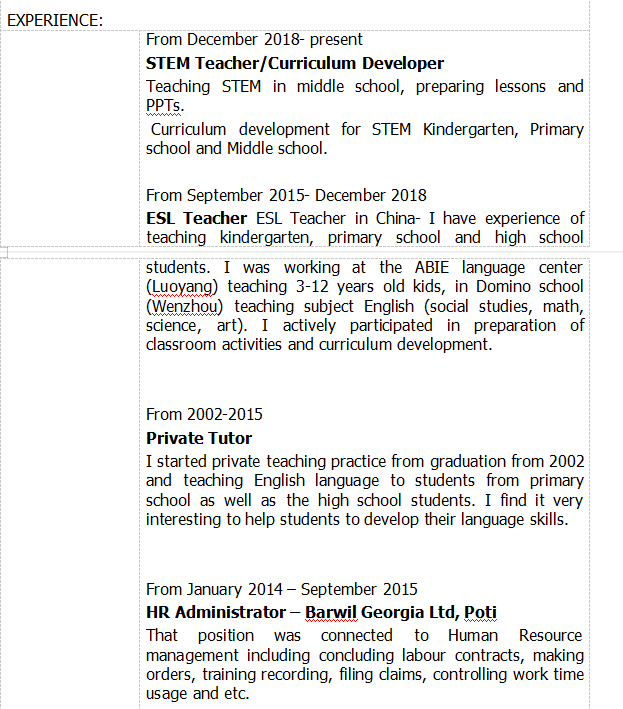 EXPERIENCE:

From December 2018- present

**STEM Teacher/Curriculum Developer**

Teaching STEM in middle school, preparing lessons and PPTs.

Curriculum development for STEM Kindergarten, Primary school and Middle school.

From September 2015- December 2018

**ESL Teacher** ESL Teacher in China- I have experience of teaching kindergarten, primary school and high school students. I was working at the ABIE language center (Luoyang) teaching 3-12 years old kids, in Domino school (Wenzhou) teaching subject English (social studies, math, science, art). I actively participated in preparation of classroom activities and curriculum development.

From 2002-2015

**Private Tutor**

I started private teaching practice from graduation from 2002 and teaching English language to students from primary school as well as the high school students. I find it very interesting to help students to develop their language skills.

From January 2014 – September 2015

**HR Administrator – Barwil Georgia Ltd, Poti**

That position was connected to Human Resource management including concluding labour contracts, making orders, training recording, filing claims, controlling work time usage and etc.